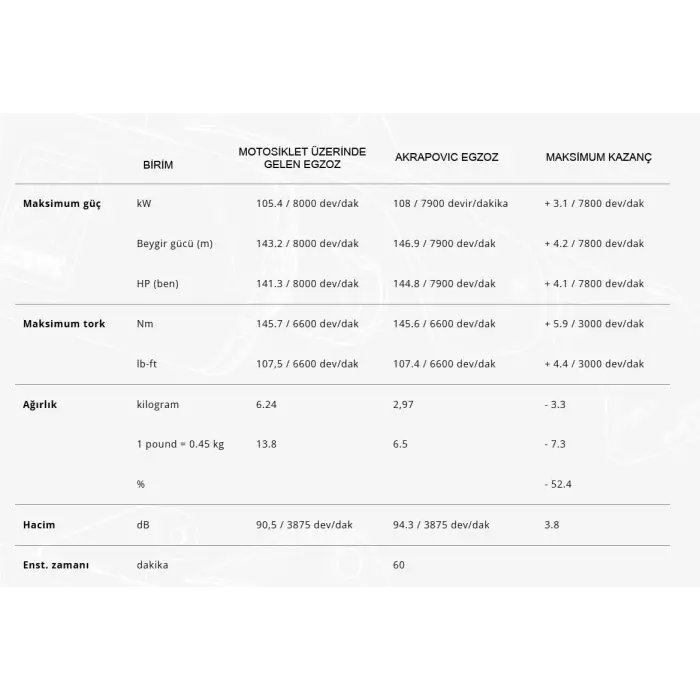 |  | BİRİM | MOTOSİKLET ÜZERİNDE GELEN EGZOZ | AKRAPOVIC EGZOZ | MAKSİMUM KAZANÇ |
|---|---|---|---|---|
| Maksimum güç | kW | 105.4 / 8000 dev/dak | 108 / 7900 devir/dakika | + 3.1 / 7800 dev/dak |
|  | Beygir gücü (m) | 143.2 / 8000 dev/dak | 146.9 / 7900 dev/dak | + 4.2 / 7800 dev/dak |
|  | HP (ben) | 141.3 / 8000 dev/dak | 144.8 / 7900 dev/dak | + 4.1 / 7800 dev/dak |
| Maksimum tork | Nm | 145.7 / 6600 dev/dak | 145.6 / 6600 dev/dak | + 5.9 / 3000 dev/dak |
|  | lb-ft | 107,5 / 6600 dev/dak | 107.4 / 6600 dev/dak | + 4.4 / 3000 dev/dak |
| Ağırlık | kilogram | 6.24 | 2,97 | - 3.3 |
|  | 1 pound = 0.45 kg | 13.8 | 6.5 | - 7.3 |
|  | % |  |  | - 52.4 |
| Hacim | dB | 90,5 / 3875 dev/dak | 94.3 / 3875 dev/dak | 3.8 |
| Enst. zamanı | dakika |  | 60 |  |